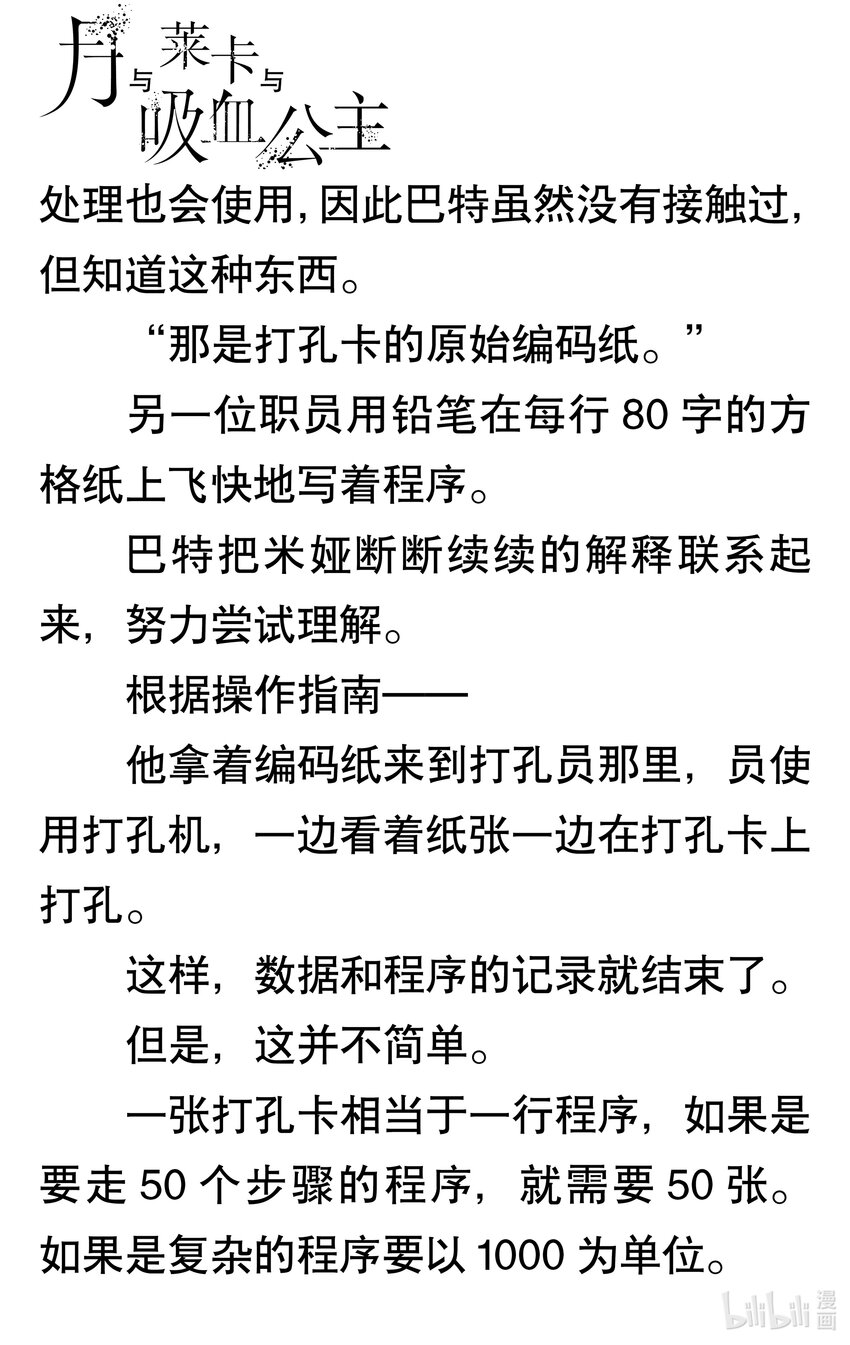 月与莱卡与吸血公主

处理也会使用，因此巴特虽然没有接触过，但知道这种东西。

“那是打孔卡的原始编码纸。”

另一位职员用铅笔在每行 80 字的方格纸上飞快地写着程序。

巴特把米娅断断续续的解释联系起来，努力尝试理解。

根据操作指南——

他拿着编码纸来到打孔员那里，员使用打孔机，一边看着纸张一边在打孔卡上打孔。

这样，数据和程序的记录就结束了。

但是，这并不简单。

一张打孔卡相当于一行程序，如果是要走 50 个步骤的程序，就需要 50 张。如果是复杂的程序要以 1000 为单位。

bilibili 漫画